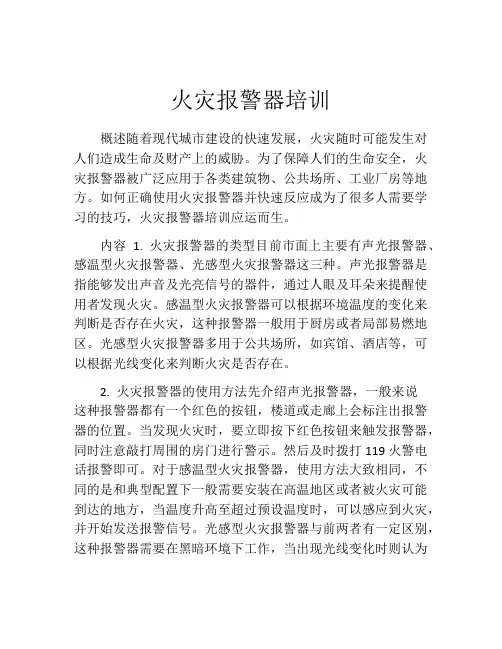 火灾报警器培训

概述随着现代城市建设的快速发展，火灾随时可能发生对人们造成生命及财产上的威胁。为了保障人们的生命安全，火灾报警器被广泛应用于各类建筑物、公共场所、工业厂房等地方。如何正确使用火灾报警器并快速反应成为了很多人需要学习的技巧，火灾报警器培训应运而生。

内容 1. 火灾报警器的类型目前市面上主要有声光报警器、感温型火灾报警器、光感型火灾报警器这三种。声光报警器是指能够发出声音及光亮信号的器件，通过人眼及耳朵来提醒使用者发现火灾。感温型火灾报警器可以根据环境温度的变化来判断是否存在火灾，这种报警器一般用于厨房或者局部易燃地区。光感型火灾报警器多用于公共场所，如宾馆、酒店等，可以根据光线变化来判断火灾是否存在。

2. 火灾报警器的使用方法先介绍声光报警器，一般来说这种报警器都有一个红色的按钮，楼道或走廊上会标注出报警器的位置。当发现火灾时，要立即按下红色按钮来触发报警器，同时注意敲打周围的房门进行警示。然后及时拨打 119 火警电话报警即可。对于感温型火灾报警器，使用方法大致相同，不同的是和典型配置下一般需要安装在高温地区或者被火灾可能到达的地方，当温度升高至超过预设温度时，可以感应到火灾，并开始发送报警信号。光感型火灾报警器与前两者有一定区别，这种报警器需要在黑暗环境下工作，当出现光线变化时则认为